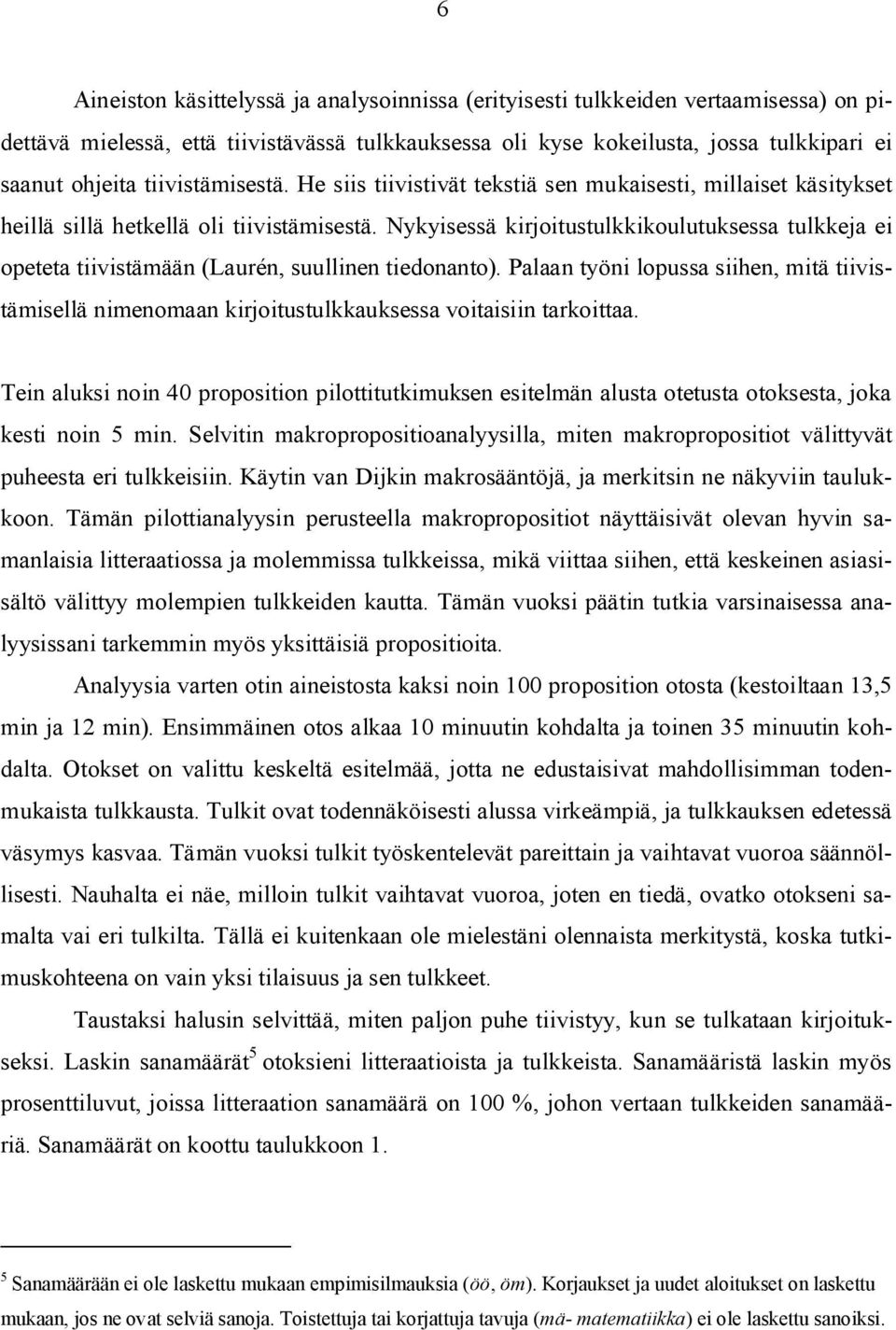 6

Aineiston käsittelyssä ja analysoinnissa (erityisesti tulkkeiden vertaamisessa) on pidettävä mielessä, että tiivistävässä tulkkauksessa oli kyse kokeilusta, jossa tulkkipari ei saanut ohjeita tiivistämisestä. He siis tiivistivät tekstiä sen mukaisesti, millaiset käsitykset heillä sillä hetkellä oli tiivistämisestä. Nykyisessä kirjoitustulkkikoulutuksessa tulkkeja ei opeteta tiivistämään (Laurén, suullinen tiedonanto). Palaan työni lopussa siihen, mitä tiivistämisellä nimenomaan kirjoitustulkkauksessa voitaisiin tarkoittaa.

Tein aluksi noin 40 proposition pilottitutkimuksen esitelmän alusta otetusta otoksesta, joka kesti noin 5 min. Selvitin makropropositioanalyysilla, miten makropropositiot välittyvät puheesta eri tulkkeisiin. Käytin van Dijkin makrosääntöjä, ja merkitsin ne näkyviin taulukkoon. Tämän pilottianalyysin perusteella makropropositiot näyttäisivät olevan hyvin samanlaisia litteraatiossa ja molemmissa tulkkeissa, mikä viittaa siihen, että keskeinen asiasisältö välittyy molempien tulkkeiden kautta. Tämän vuoksi päätin tutkia varsinaisessa analyysissani tarkemmin myös yksittäisiä propositioita.

Analyysia varten otin aineistosta kaksi noin 100 proposition otosta (kestoiltaan 13,5 min ja 12 min). Ensimmäinen otos alkaa 10 minuutin kohdalta ja toinen 35 minuutin kohdalta. Otokset on valittu keskeltä esitelmää, jotta ne edustaisivat mahdollisimman todenmukaista tulkkausta. Tulkit ovat todennäköisesti alussa virkeämpiä, ja tulkkauksen edetessä väsymys kasvaa. Tämän vuoksi tulkit työskentelevät pareittain ja vaihtavat vuoroa säännöllisesti. Nauhalta ei näe, milloin tulkit vaihtavat vuoroa, joten en tiedä, ovatko otokseni samalta vai eri tulkilta. Tällä ei kuitenkaan ole mielestäni olennaista merkitystä, koska tutkimuskohteena on vain yksi tilaisuus ja sen tulkkeet.

Taustaksi halusin selvittää, miten paljon puhe tiivistyy, kun se tulkataan kirjoitukseksi. Laskin sanamäärät$^5$ otoksieni litteraatioista ja tulkkeista. Sanamääristä laskin myös prosenttiluvut, joissa litteraation sanamäärä on 100 %, johon vertaan tulkkeiden sanamääriä. Sanamäärät on koottu taulukkoon 1.

$^5$ Sanamäärään ei ole laskettu mukaan empimisilmauksia (öö, öm). Korjaukset ja uudet aloitukset on laskettu mukaan, jos ne ovat selviä sanoja. Toistettuja tai korjattuja tavuja (mä- matematiikka) ei ole laskettu sanoiksi.